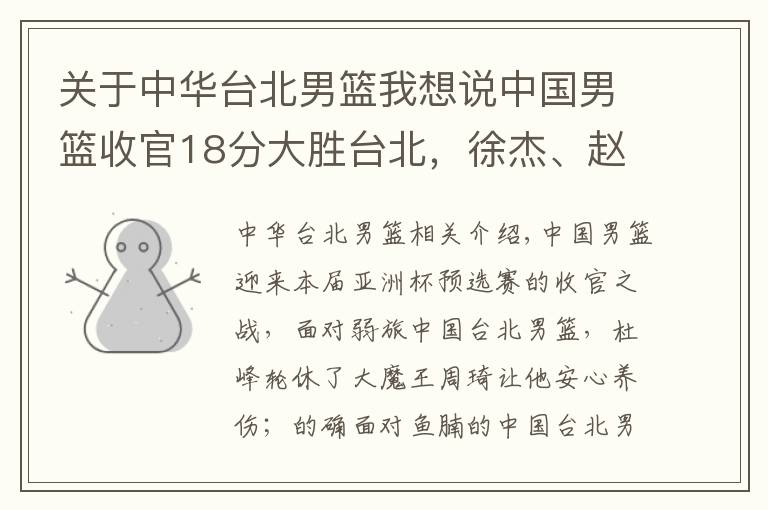 关于中华台北男篮我想说中国男篮收官18分大胜台北，徐杰、赵

中华台北男篮相关介绍，中国男篮迎来本届亚洲杯预选赛的收官之战，面对弱旅中国台北男篮，杜峰轮休了大魔王周琦让他安心养伤；的确面对鱼腩的中国台北男